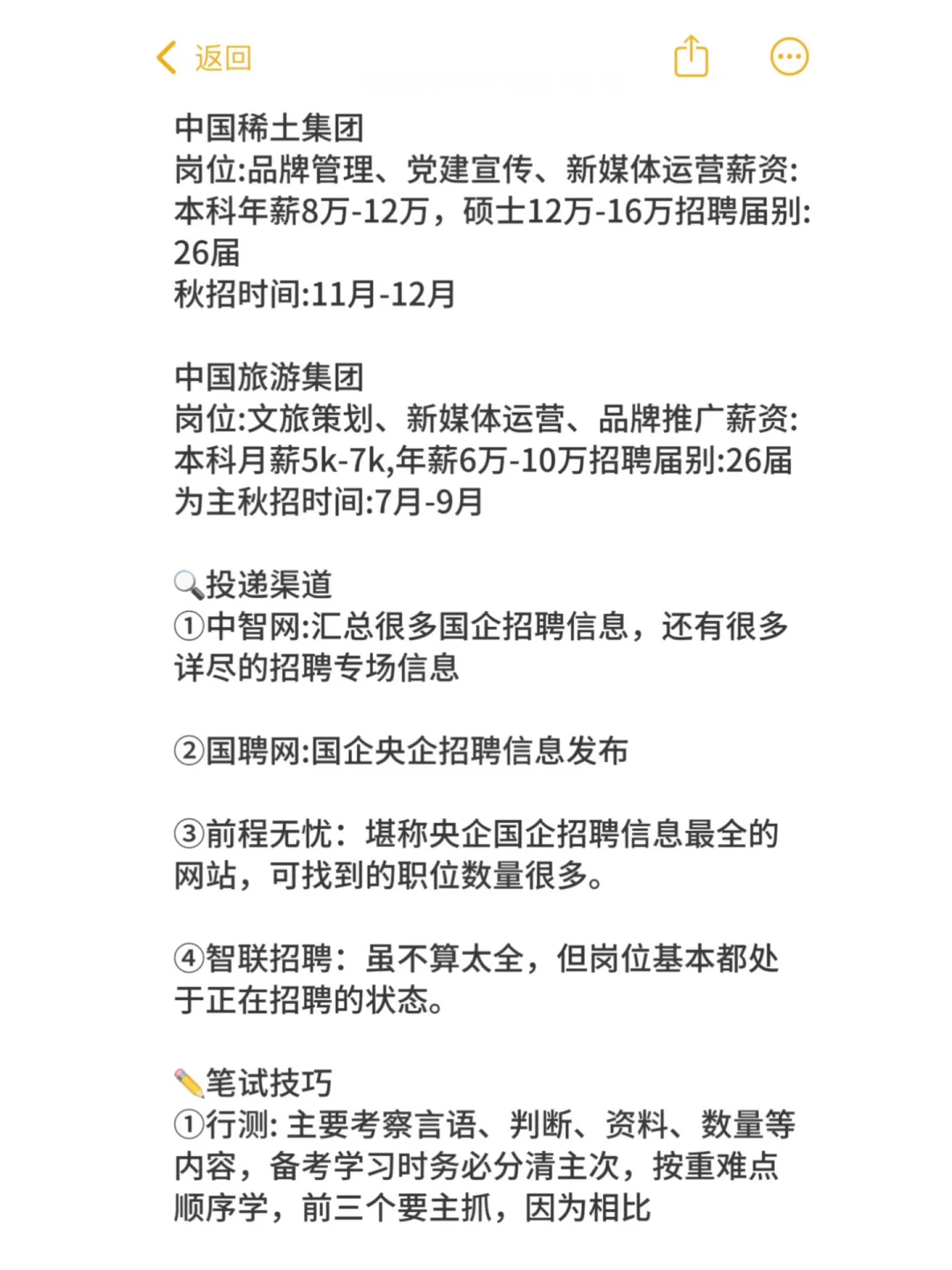 返回

中国稀土集团
岗位:品牌管理、党建宣传、新媒体运营薪资:本科年薪8万-12万，硕士12万-16万招聘届别:26届
秋招时间:11月-12月

中国旅游集团
岗位:文旅策划、新媒体运营、品牌推广薪资:本科月薪5k-7k,年薪6万-10万招聘届别:26届为主秋招时间:7月-9月

🔍投递渠道
①中智网:汇总很多国企招聘信息，还有很多详尽的招聘专场信息

②国聘网:国企央企招聘信息发布

③前程无忧：堪称央企国企招聘信息最全的网站，可找到的职位数量很多。

④智联招聘：虽不算太全，但岗位基本都处于正在招聘的状态。

✏️笔试技巧
①行测: 主要考察言语、判断、资料、数量等内容，备考学习时务必分清主次，按重难点顺序学，前三个要主抓，因为相比